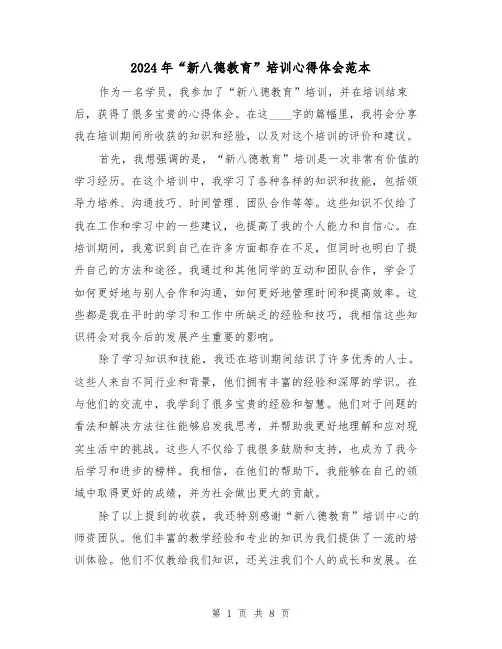 2024年“新八德教育”培训心得体会范本

作为一名学员，我参加了“新八德教育”培训，并在培训结束后，获得了很多宝贵的心得体会。在这____字的篇幅里，我将会分享我在培训期间所收获的知识和经验，以及对这个培训的评价和建议。

首先，我想强调的是，“新八德教育”培训是一次非常有价值的学习经历。在这个培训中，我学习了各种各样的知识和技能，包括领导力培养、沟通技巧、时间管理、团队合作等等。这些知识不仅给了我在工作和学习中的一些建议，也提高了我的个人能力和自信心。在培训期间，我意识到自己在许多方面都存在不足，但同时也明白了提升自己的方法和途径。我通过和其他同学的互动和团队合作，学会了如何更好地与别人合作和沟通，如何更好地管理时间和提高效率。这些都是我在平时的学习和工作中所缺乏的经验和技巧，我相信这些知识将会对我今后的发展产生重要的影响。

除了学习知识和技能，我还在培训期间结识了许多优秀的人士。这些人来自不同行业和背景，他们拥有丰富的经验和深厚的学识。在与他们的交流中，我学到了很多宝贵的经验和智慧。他们对于问题的看法和解决方法往往能够启发我思考，并帮助我更好地理解和应对现实生活中的挑战。这些人不仅给了我很多鼓励和支持，也成为了我今后学习和进步的榜样。我相信，在他们的帮助下，我能够在自己的领域中取得更好的成绩，并为社会做出更大的贡献。

除了以上提到的收获，我还特别感谢“新八德教育”培训中心的师资团队。他们丰富的教学经验和专业的知识为我们提供了一流的培训体验。他们不仅教给我们知识，还关注我们个人的成长和发展。在

第 1 页 共 8 页